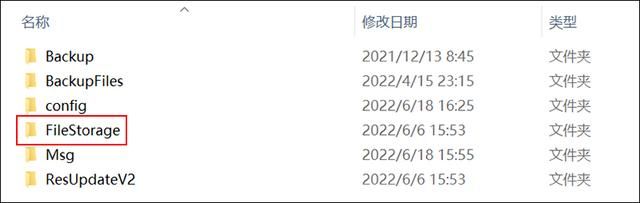 | 名称 | 修改日期 | 类型 |
|---|---|---|
| Backup | 2021/12/13 8:45 | 文件夹 |
| BackupFiles | 2022/4/15 23:15 | 文件夹 |
| config | 2022/6/18 16:25 | 文件夹 |
| FileStorage | 2022/6/6 15:53 | 文件夹 |
| Msg | 2022/6/18 15:55 | 文件夹 |
| ResUpdateV2 | 2022/6/6 15:53 | 文件夹 |